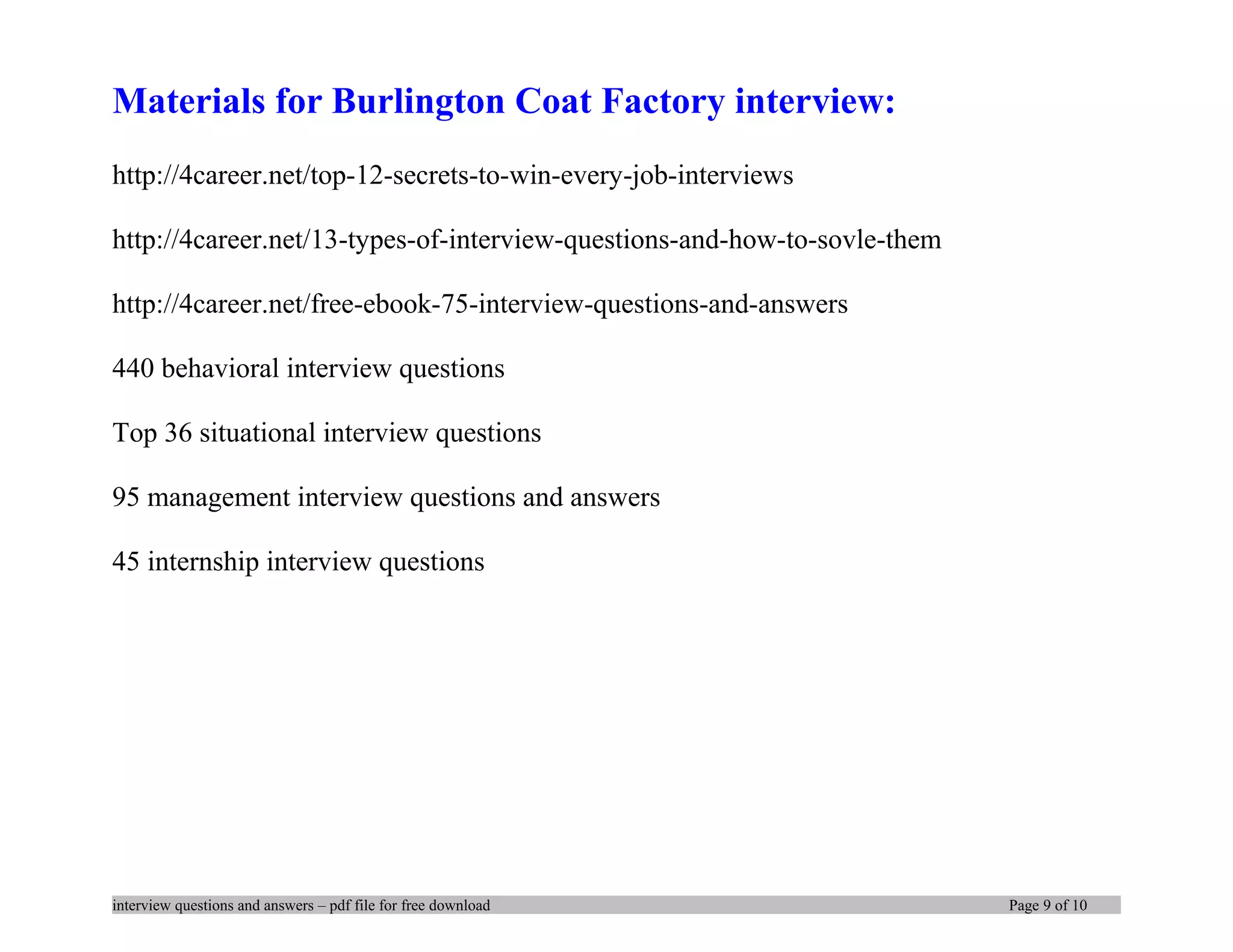 Materials for Burlington Coat Factory interview:

http://4career.net/top-12-secrets-to-win-every-job-interviews

http://4career.net/13-types-of-interview-questions-and-how-to-sovle-them

http://4career.net/free-ebook-75-interview-questions-and-answers

440 behavioral interview questions

Top 36 situational interview questions

95 management interview questions and answers

45 internship interview questions

interview questions and answers – pdf file for free download Page 9 of 10